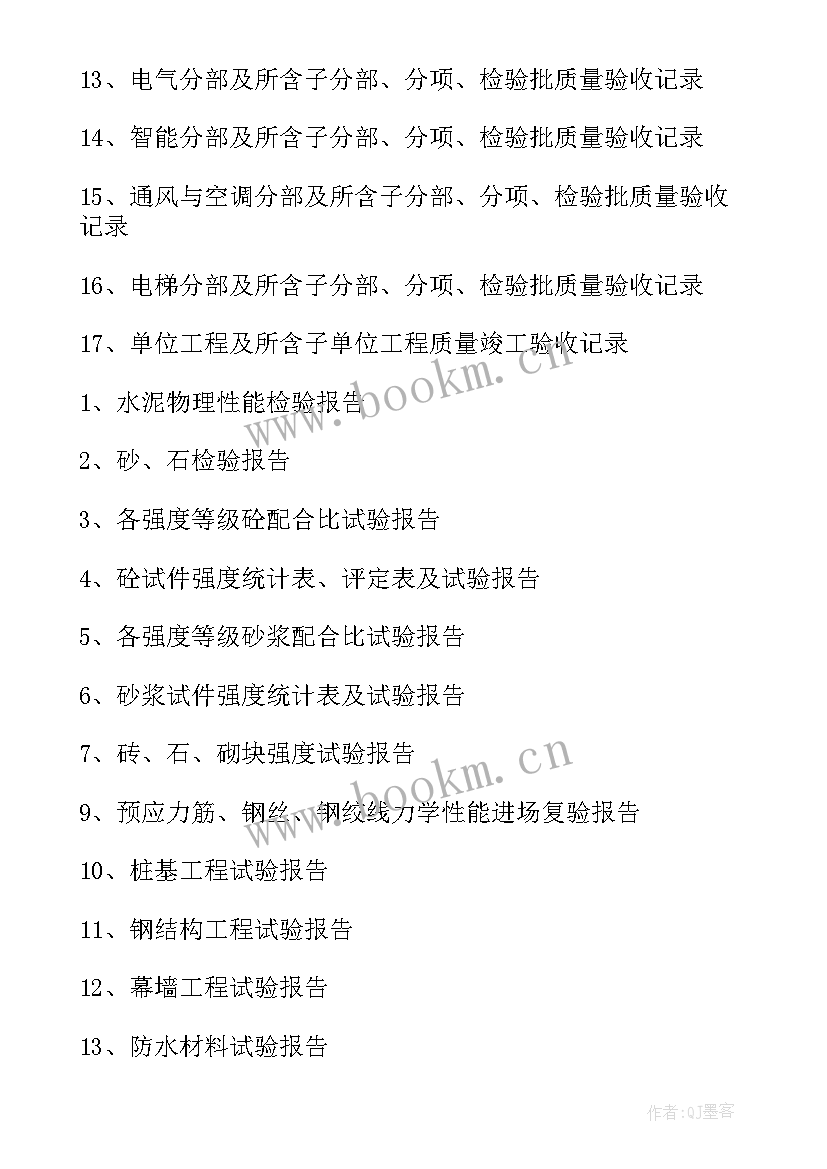 13、电气分部及所含子分部、分项、检验批质量验收记录

14、智能分部及所含子分部、分项、检验批质量验收记录

15、通风与空调分部及所含子分部、分项、检验批质量验收记录

16、电梯分部及所含子分部、分项、检验批质量验收记录

17、单位工程及所含子单位工程质量竣工验收记录

www.bookm.cn

1、水泥物理性能检验报告

2、砂、石检验报告

3、各强度等级砼配合比试验报告

4、砼试件强度统计表、评定表及试验报告

5、各强度等级砂浆配合比试验报告

6、砂浆试件强度统计表及试验报告

7、砖、石、砌块强度试验报告

www.bookm.cn

9、预应力筋、钢丝、钢绞线力学性能进场复验报告

10、桩基工程试验报告

11、钢结构工程试验报告

12、幕墙工程试验报告

13、防水材料试验报告

作者:QJ墨客